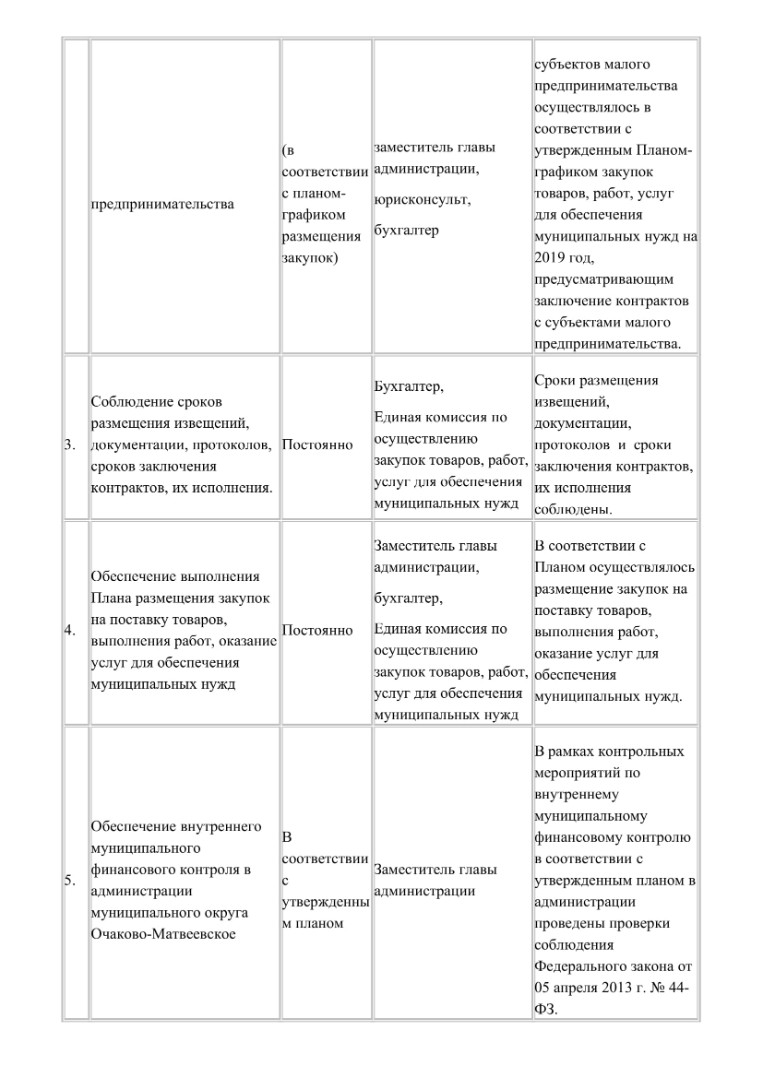 | | | | | |
|---|---|---|---|---|
| | предпринимательства | (в соответствии с планом-графиком размещения закупок) | заместитель главы администрации, юрисконсульт, бухгалтер | субъектов малого предпринимательства осуществлялось в соответствии с утвержденным Планом-графиком закупок товаров, работ, услуг для обеспечения муниципальных нужд на 2019 год, предусматривающим заключение контрактов с субъектами малого предпринимательства. |
| 3. | Соблюдение сроков размещения извещений, документации, протоколов, сроков заключения контрактов, их исполнения. | Постоянно | Бухгалтер, Единая комиссия по осуществлению закупок товаров, работ, услуг для обеспечения муниципальных нужд | Сроки размещения извещений, документации, протоколов и сроки заключения контрактов, их исполнения соблюдены. |
| 4. | Обеспечение выполнения Плана размещения закупок на поставку товаров, выполнения работ, оказание услуг для обеспечения муниципальных нужд | Постоянно | Заместитель главы администрации, бухгалтер, Единая комиссия по осуществлению закупок товаров, работ, услуг для обеспечения муниципальных нужд | В соответствии с Планом осуществлялось размещение закупок на поставку товаров, выполнения работ, оказание услуг для обеспечения муниципальных нужд. |
| 5. | Обеспечение внутреннего муниципального финансового контроля в администрации муниципального округа Очаково-Матвеевское | В соответствии с утвержденным планом | Заместитель главы администрации | В рамках контрольных мероприятий по внутреннему муниципальному финансовому контролю в соответствии с утвержденным планом в администрации проведены проверки соблюдения Федерального закона от 05 апреля 2013 г. № 44-ФЗ. |